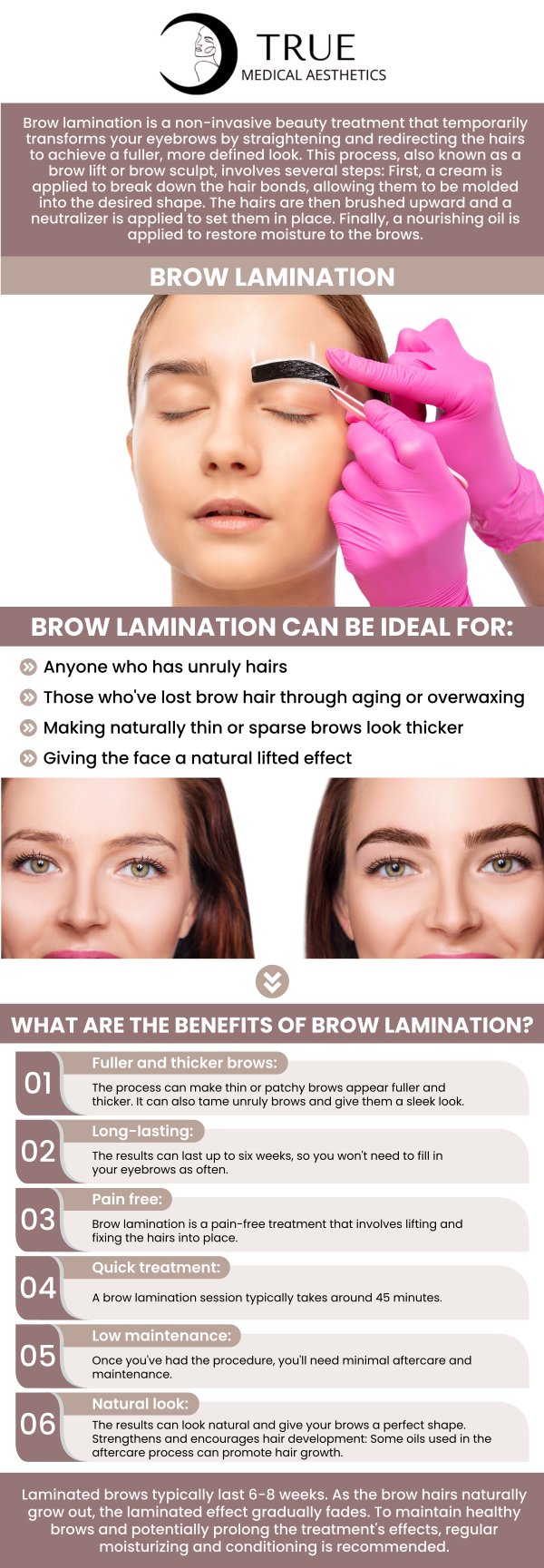 TRUE
MEDICAL AESTHETICS

Brow lamination is a non-invasive beauty treatment that temporarily transforms your eyebrows by straightening and redirecting the hairs to achieve a fuller, more defined look. This process, also known as a brow lift or brow sculpt, involves several steps: First, a cream is applied to break down the hair bonds, allowing them to be molded into the desired shape. The hairs are then brushed upward and a neutralizer is applied to set them in place. Finally, a nourishing oil is applied to restore moisture to the brows.

BROW LAMINATION

BROW LAMINATION CAN BE IDEAL FOR:

Anyone who has unruly hairs
Those who've lost brow hair through aging or overwaxing
Making naturally thin or sparse brows look thicker
Giving the face a natural lifted effect

WHAT ARE THE BENEFITS OF BROW LAMINATION?

01 Fuller and thicker brows:
The process can make thin or patchy brows appear fuller and thicker. It can also tame unruly brows and give them a sleek look.

02 Long-lasting:
The results can last up to six weeks, so you won't need to fill in your eyebrows as often.

03 Pain free:
Brow lamination is a pain-free treatment that involves lifting and fixing the hairs into place.

04 Quick treatment:
A brow lamination session typically takes around 45 minutes.

05 Low maintenance:
Once you've had the procedure, you'll need minimal aftercare and maintenance.

06 Natural look:
The results can look natural and give your brows a perfect shape. Strengthens and encourages hair development: Some oils used in the aftercare process can promote hair growth.

Laminated brows typically last 6-8 weeks. As the brow hairs naturally grow out, the laminated effect gradually fades. To maintain healthy brows and potentially prolong the treatment's effects, regular moisturizing and conditioning is recommended.